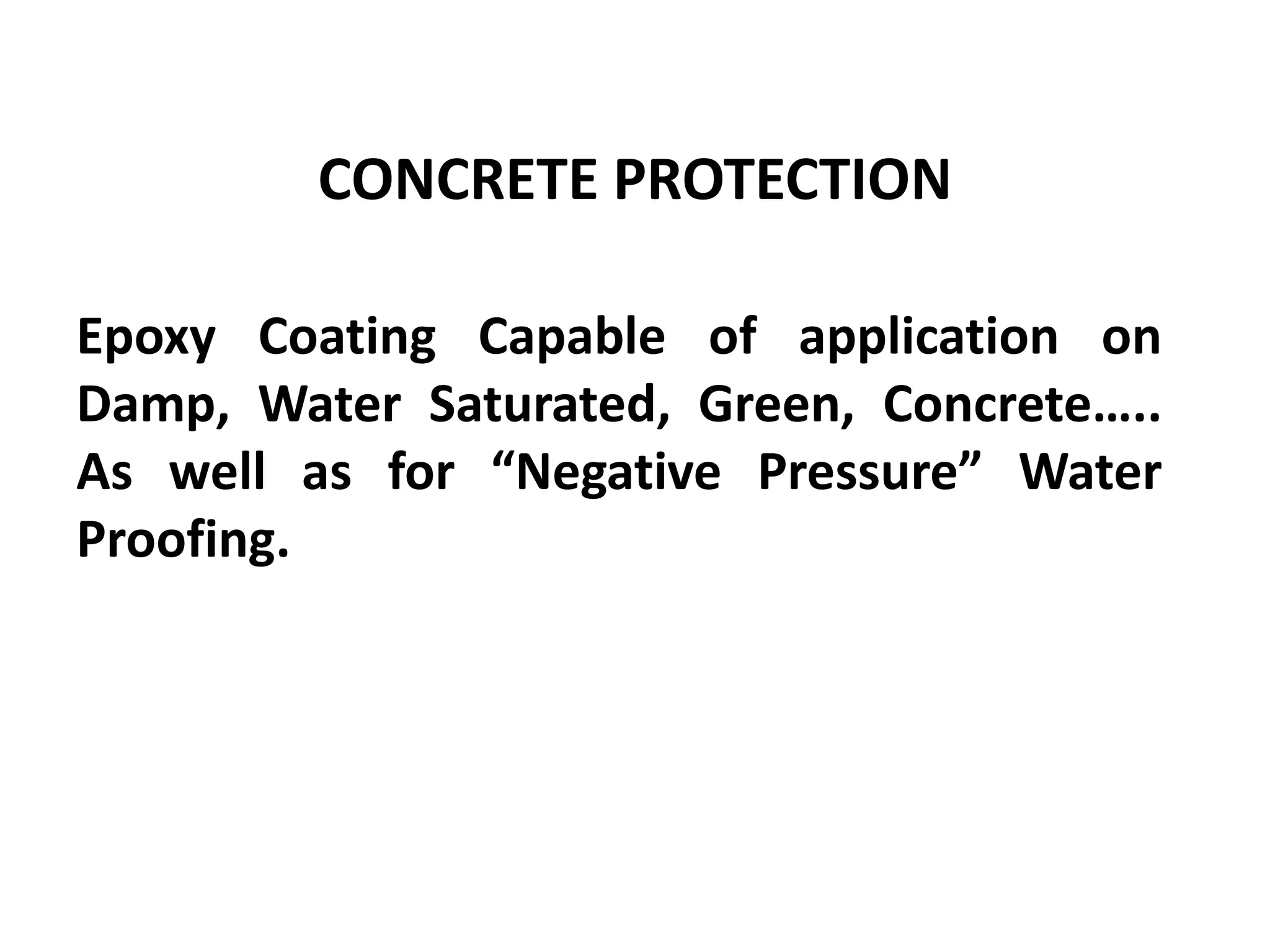 CONCRETE PROTECTION

Epoxy Coating Capable of application on Damp, Water Saturated, Green, Concrete….. As well as for “Negative Pressure” Water Proofing.